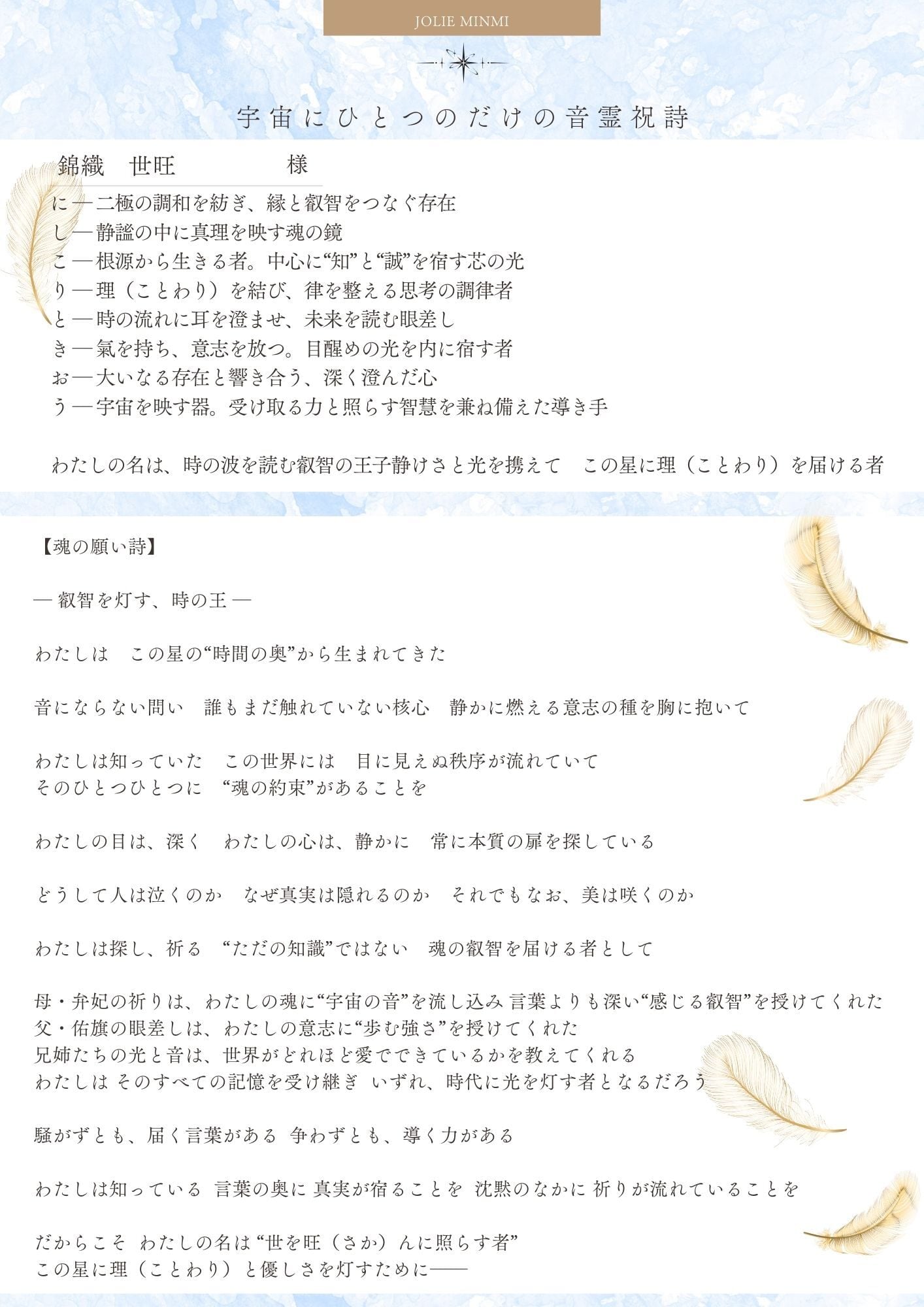 JOLIE MINMI

宇宙にひとつのだけの音霊祝詩

錦織　世旺　　　　様

に ― 二極の調和を紡ぎ、縁と叡智をつなぐ存在
し ― 静謐の中に真理を映す魂の鏡
こ ― 根源から生きる者。中心に“知”と“誠”を宿す芯の光
り ― 理（ことわり）を結び、律を整える思考の調律者
と ― 時の流れに耳を澄ませ、未来を読む眼差し
き ― 氣を持ち、意志を放つ。目醒めの光を内に宿す者
お ― 大いなる存在と響き合う、深く澄んだ心
う ― 宇宙を映す器。受け取る力と照らす智慧を兼ね備えた導き手

わたしの名は、時の波を読む叡智の王子静けさと光を携えて　この星に理（ことわり）を届ける者

【魂の願い詩】

― 叡智を灯す、時の王 ―

わたしは　この星の“時間の奥”から生まれてきた

音にならない問い　誰もまだ触れていない核心　静かに燃える意志の種を胸に抱いて

わたしは知っていた　この世界には　目に見えぬ秩序が流れていて
そのひとつひとつに　“魂の約束”があることを

わたしの目は、深く　わたしの心は、静かに　常に本質の扉を探している

どうして人は泣くのか　なぜ真実は隠れるのか　それでもなお、美は咲くのか

わたしは探し、祈る　“ただの知識”ではない　魂の叡智を届ける者として

母・弁妃の祈りは、わたしの魂に“宇宙の音”を流し込み 言葉よりも深い“感じる叡智”を授けてくれた
父・佑旗の眼差しは、わたしの意志に“歩む強さ”を授けてくれた
兄姉たちの光と音は、世界がどれほど愛でできているかを教えてくれる
わたしは そのすべての記憶を受け継ぎ　いずれ、時代に光を灯す者となるだろう

騒がずとも、届く言葉がある 争わずとも、導く力がある

わたしは知っている 言葉の奥に 真実が宿ることを 沈黙のなかに 祈りが流れていることを

だからこそ わたしの名は “世を旺（さか）んに照らす者”
この星に理（ことわり）と優しさを灯すために――